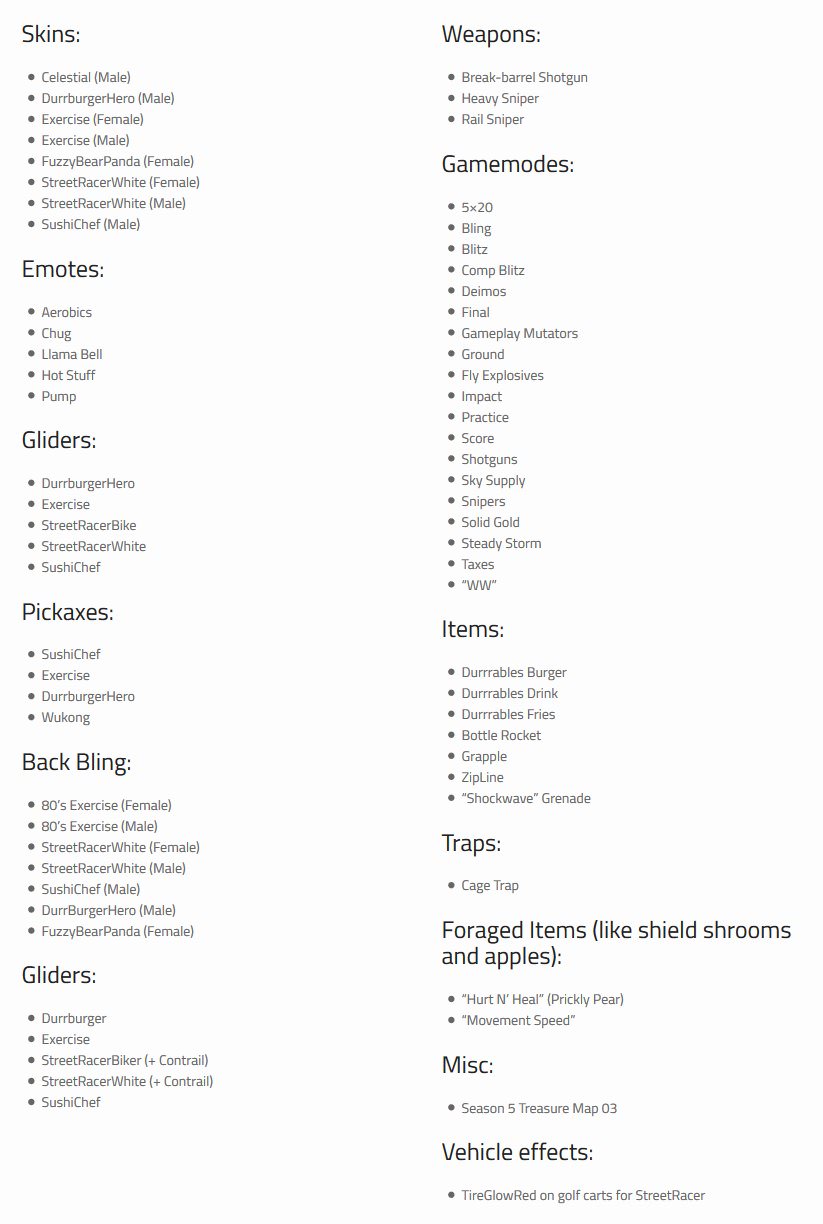 Skins:

- Celestial (Male)
- DurrburgerHero (Male)
- Exercise (Female)
- Exercise (Male)
- FuzzyBearPanda (Female)
- StreetRacerWhite (Female)
- StreetRacerWhite (Male)
- SushiChef (Male)

Emotes:

- Aerobics
- Chug
- Llama Bell
- Hot Stuff
- Pump

Gliders:

- DurrburgerHero
- Exercise
- StreetRacerBike
- StreetRacerWhite
- SushiChef

Pickaxes:

- SushiChef
- Exercise
- DurrburgerHero
- Wukong

Back Bling:

- 80's Exercise (Female)
- 80's Exercise (Male)
- StreetRacerWhite (Female)
- StreetRacerWhite (Male)
- SushiChef (Male)
- DurrBurgerHero (Male)
- FuzzyBearPanda (Female)

Gliders:

- Durrburger
- Exercise
- StreetRacerBiker (+ Contrail)
- StreetRacerWhite (+ Contrail)
- SushiChef

Weapons:

- Break-barrel Shotgun
- Heavy Sniper
- Rail Sniper

Gamemodes:

- 5×20
- Bling
- Blitz
- Comp Blitz
- Deimos
- Final
- Gameplay Mutators
- Ground
- Fly Explosives
- Impact
- Practice
- Score
- Shotguns
- Sky Supply
- Snipers
- Solid Gold
- Steady Storm
- Taxes
- "WW"

Items:

- Durrrables Burger
- Durrrables Drink
- Durrrables Fries
- Bottle Rocket
- Grapple
- ZipLine
- "Shockwave" Grenade

Traps:

- Cage Trap

Foraged Items (like shield shrooms and apples):

- "Hurt N' Heal" (Prickly Pear)
- "Movement Speed"

Misc:

- Season 5 Treasure Map 03

Vehicle effects:

- TireGlowRed on golf carts for StreetRacer